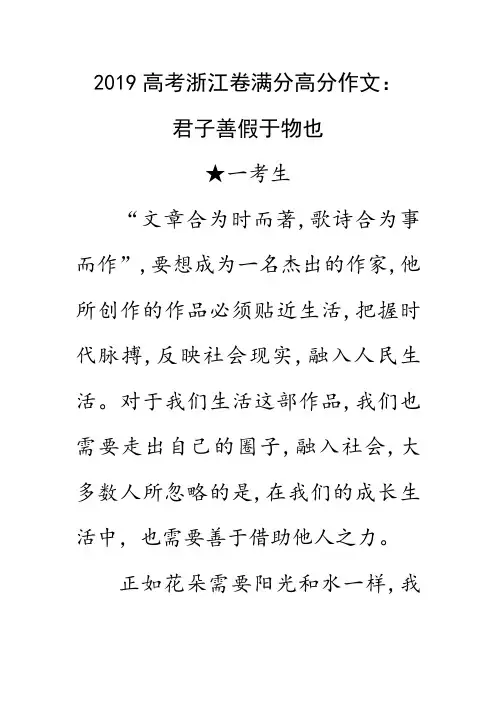 2019 高考浙江卷满分高分作文：

君子善假于物也

★一考生

“文章合为时而著，歌诗合为事而作”，要想成为一名杰出的作家，他所创作的作品必须贴近生活，把握时代脉搏，反映社会现实，融入人民生活。对于我们生活这部作品，我们也需要走出自己的圈子，融入社会，大多数人所忽略的是，在我们的成长生活中，也需要善于借助他人之力。

正如花朵需要阳光和水一样，我